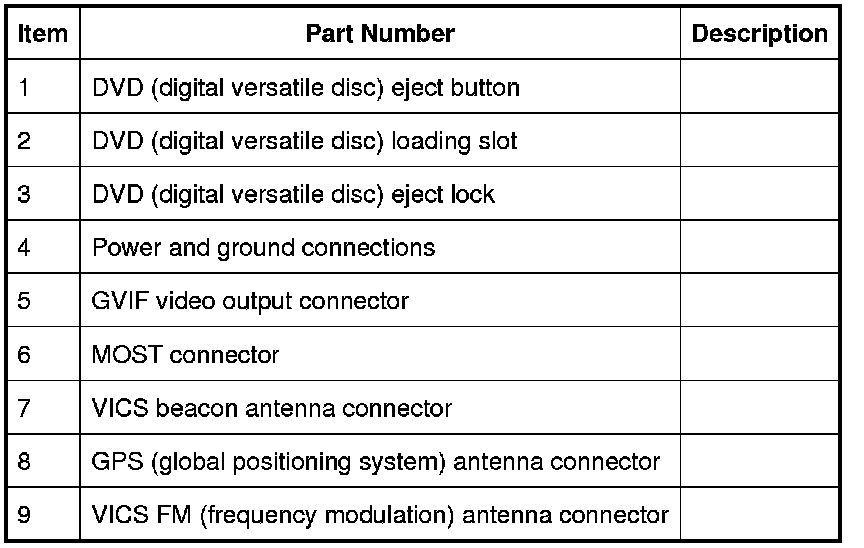 | Item | Part Number | Description |
|---|---|---|
| 1 | DVD (digital versatile disc) eject button | |
| 2 | DVD (digital versatile disc) loading slot | |
| 3 | DVD (digital versatile disc) eject lock | |
| 4 | Power and ground connections | |
| 5 | GVIF video output connector | |
| 6 | MOST connector | |
| 7 | VICS beacon antenna connector | |
| 8 | GPS (global positioning system) antenna connector | |
| 9 | VICS FM (frequency modulation) antenna connector | |